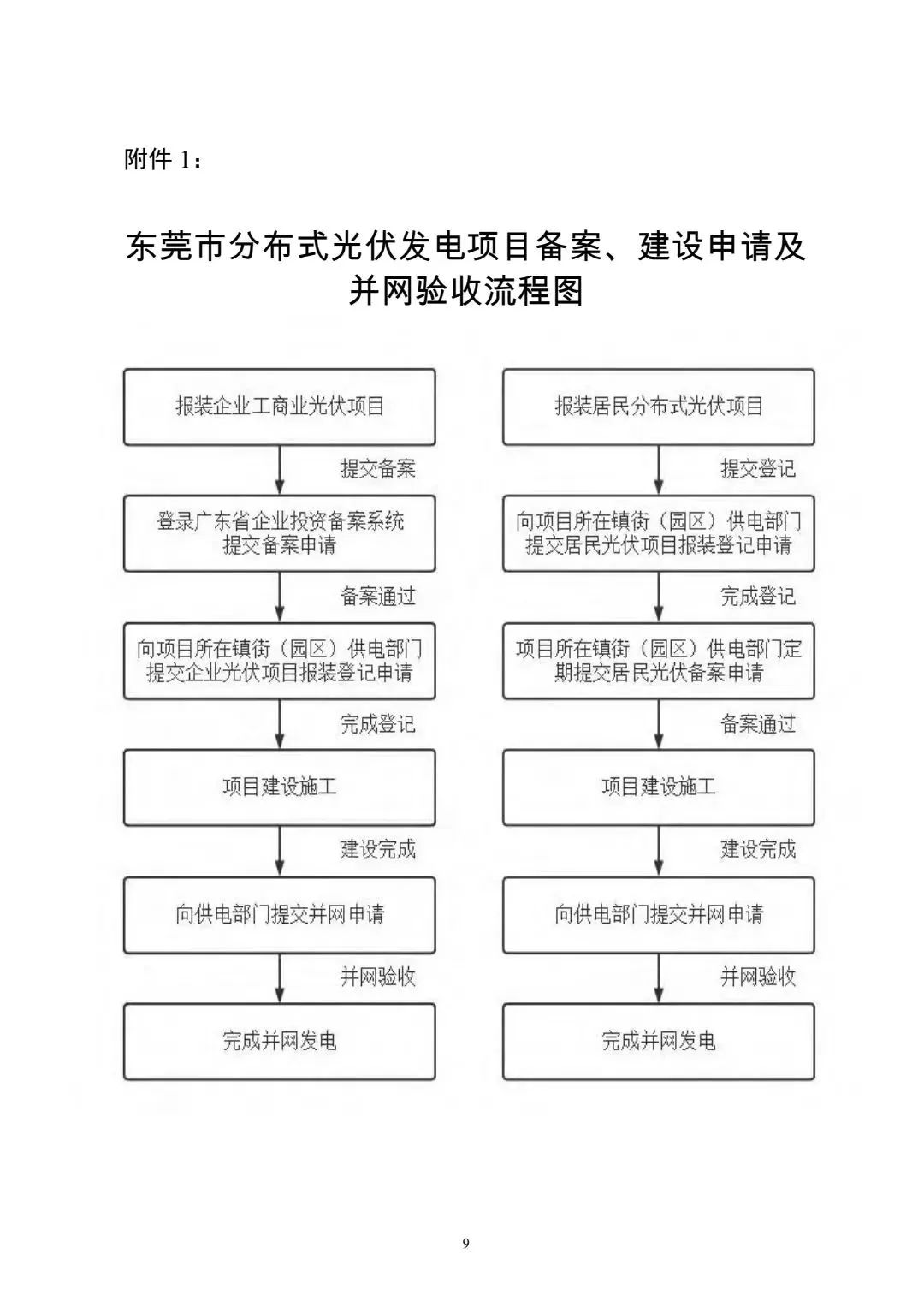 附件 1：

东莞市分布式光伏发电项目备案、建设申请及并网验收流程图

报装企业工商业光伏项目

提交备案

登录广东省企业投资备案系统提交备案申请

备案通过

向项目所在镇街（园区）供电部门提交企业光伏项目报装登记申请

完成登记

项目建设施工

建设完成

向供电部门提交并网申请

并网验收

完成并网发电

报装居民分布式光伏项目

提交登记

向项目所在镇街（园区）供电部门提交居民光伏项目报装登记申请

完成登记

项目所在镇街（园区）供电部门定期提交居民光伏备案申请

备案通过

项目建设施工

建设完成

向供电部门提交并网申请

并网验收

完成并网发电

9